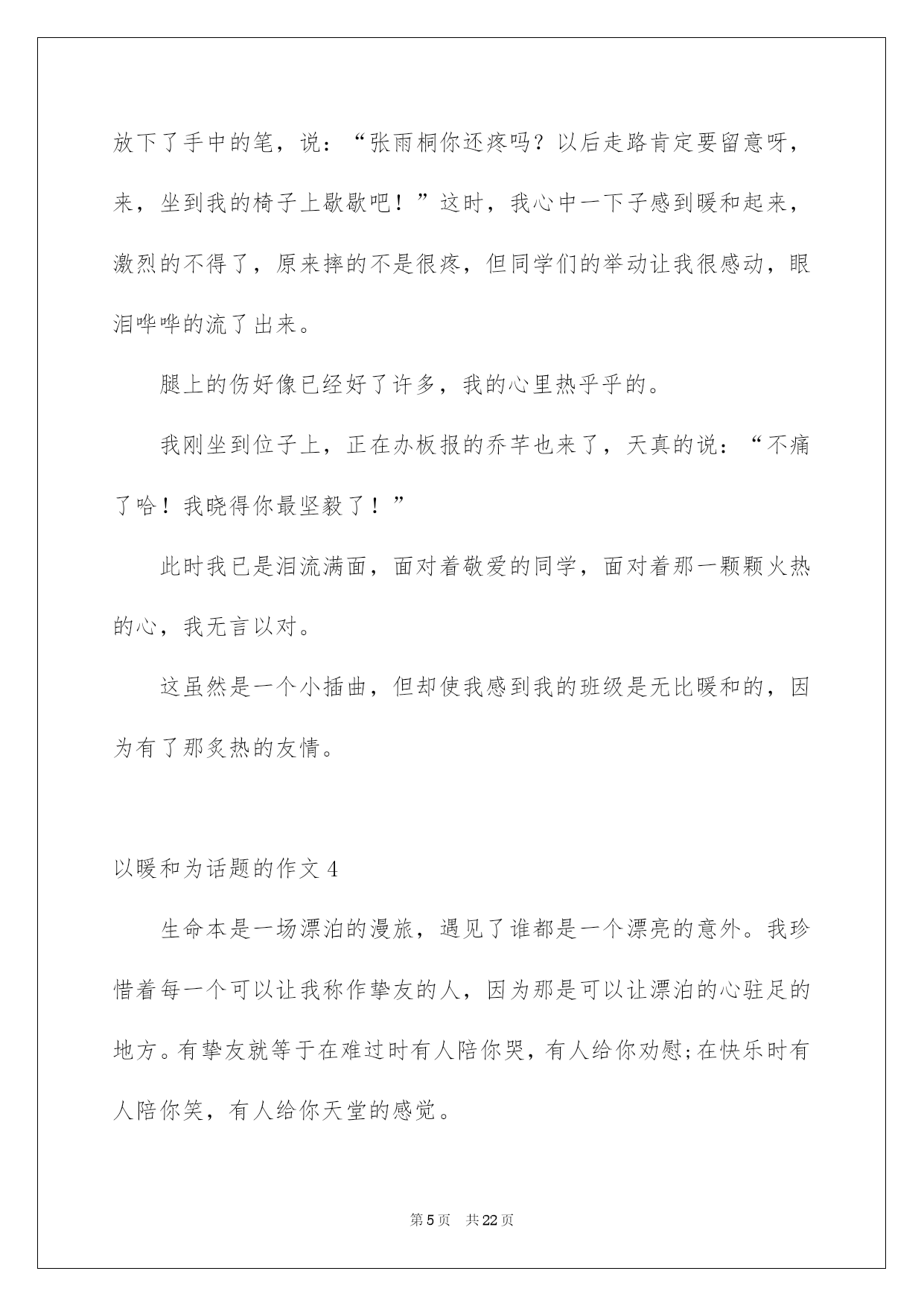 放下了手中的笔，说：“张雨桐你还疼吗？以后走路肯定要留意呀，来，坐到我的椅子上歇歇吧！”这时，我心中一下子感到暖和起来，激烈的不得了，原来摔的不是很疼，但同学们的举动让我很感动，眼泪哗哗的流了出来。

腿上的伤好像已经好了许多，我的心里热乎乎的。

我刚坐到位子上，正在办板报的乔芊也来了，天真的说：“不痛了哈！我晓得你最坚毅了！”

此时我已是泪流满面，面对着敬爱的同学，面对着那一颗颗火热的心，我无言以对。

这虽然是一个小插曲，但却使我感到我的班级是无比暖和的，因为有了那炙热的友情。

以暖和为话题的作文 4

生命本是一场漂泊的漫旅，遇见了谁都是一个漂亮的意外。我珍惜着每一个可以让我称作挚友的人，因为那是可以让漂泊的心驻足的地方。有挚友就等于在难过时有人陪你哭，有人给你劝慰;在快乐时有人陪你笑，有人给你天堂的感觉。

第 5 页　共 22 页